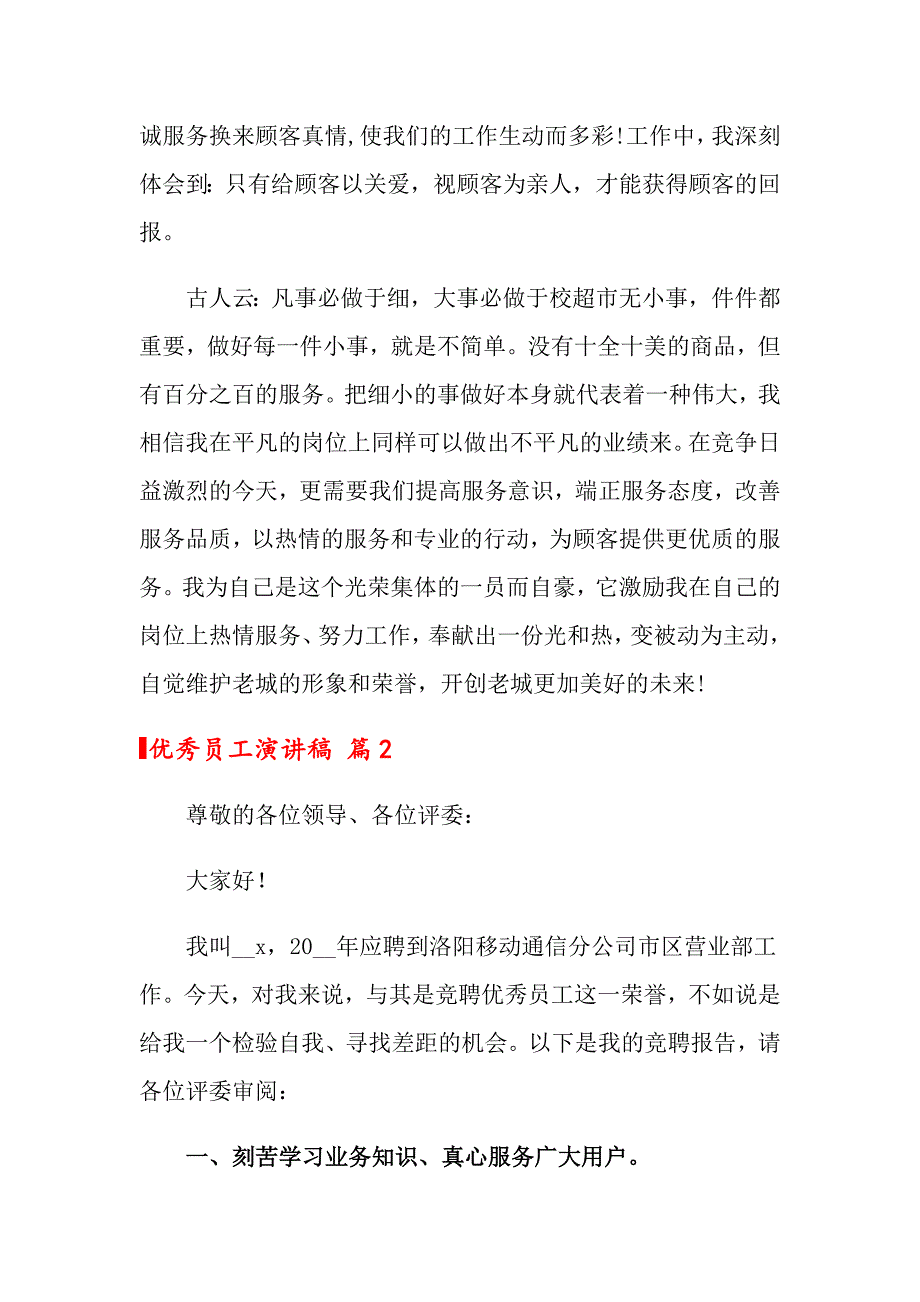 诚服务换来顾客真情,使我们的工作生动而多彩!工作中，我深刻体会到：只有给顾客以关爱，视顾客为亲人，才能获得顾客的回报。

古人云：凡事必做于细，大事必做于校超市无小事，件件都重要，做好每一件小事，就是不简单。没有十全十美的商品，但有百分之百的服务。把细小的事做好本身就代表着一种伟大，我相信我在平凡的岗位上同样可以做出不平凡的业绩来。在竞争日益激烈的今天，更需要我们提高服务意识，端正服务态度，改善服务品质，以热情的服务和专业的行动，为顾客提供更优质的服务。我为自己是这个光荣集体的一员而自豪，它激励我在自己的岗位上热情服务、努力工作，奉献出一份光和热，变被动为主动，自觉维护老城的形象和荣誉，开创老城更加美好的未来!

优秀员工演讲稿 篇2

尊敬的各位领导、各位评委：

大家好!

我叫__x，20__年应聘到洛阳移动通信分公司市区营业部工作。今天，对我来说，与其是竞聘优秀员工这一荣誉，不如说是给我一个检验自我、寻找差距的机会。以下是我的竞聘报告，请各位评委审阅：

一、刻苦学习业务知识、真心服务广大用户。